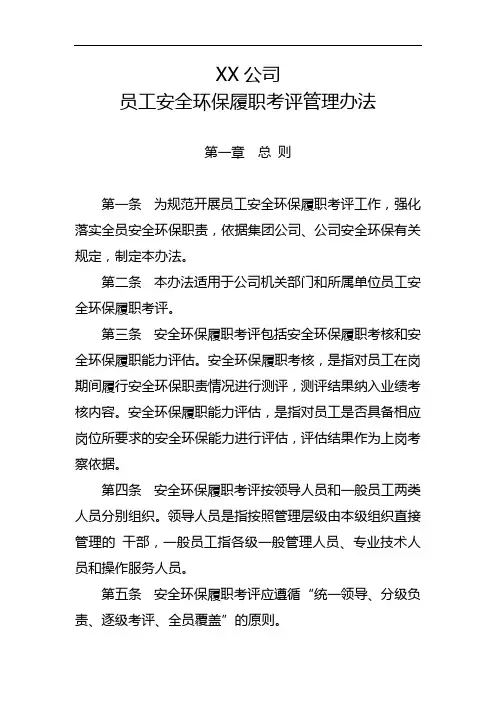 XX 公司
员工安全环保履职考评管理办法

第一章 总 则

第一条 为规范开展员工安全环保履职考评工作，强化落实全员安全环保职责，依据集团公司、公司安全环保有关规定，制定本办法。

第二条 本办法适用于公司机关部门和所属单位员工安全环保履职考评。

第三条 安全环保履职考评包括安全环保履职考核和安全环保履职能力评估。安全环保履职考核，是指对员工在岗期间履行安全环保职责情况进行测评，测评结果纳入业绩考核内容。安全环保履职能力评估，是指对员工是否具备相应岗位所要求的安全环保能力进行评估，评估结果作为上岗考察依据。

第四条 安全环保履职考评按领导人员和一般员工两类人员分别组织。领导人员是指按照管理层级由本级组织直接管理的 干部，一般员工指各级一般管理人员、专业技术人员和操作服务人员。

第五条 安全环保履职考评应遵循“统一领导、分级负责、逐级考评、全员覆盖”的原则。